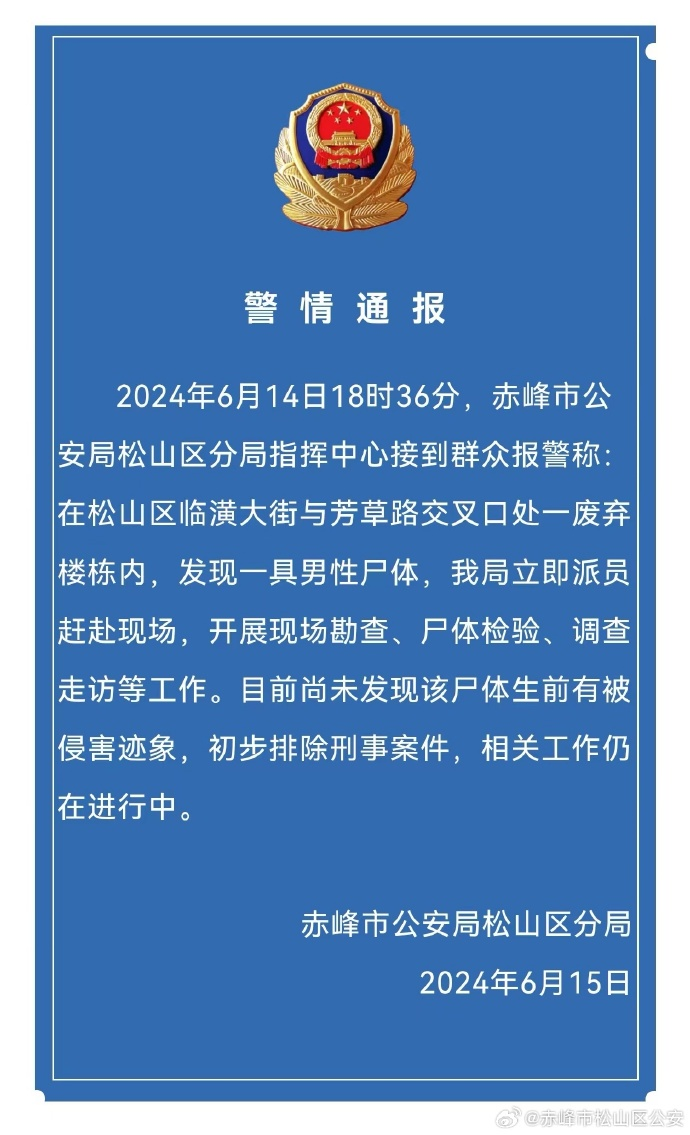 警情通报

2024年6月14日18时36分，赤峰市公安局松山区分局指挥中心接到群众报警称：在松山区临潢大街与芳草路交叉口处一废弃楼栋内，发现一具男性尸体，我局立即派员赶赴现场，开展现场勘查、尸体检验、调查走访等工作。目前尚未发现该尸体生前有被侵害迹象，初步排除刑事案件，相关工作仍在进行中。

赤峰市公安局松山区分局
2024年6月15日

@赤峰市松山区公安